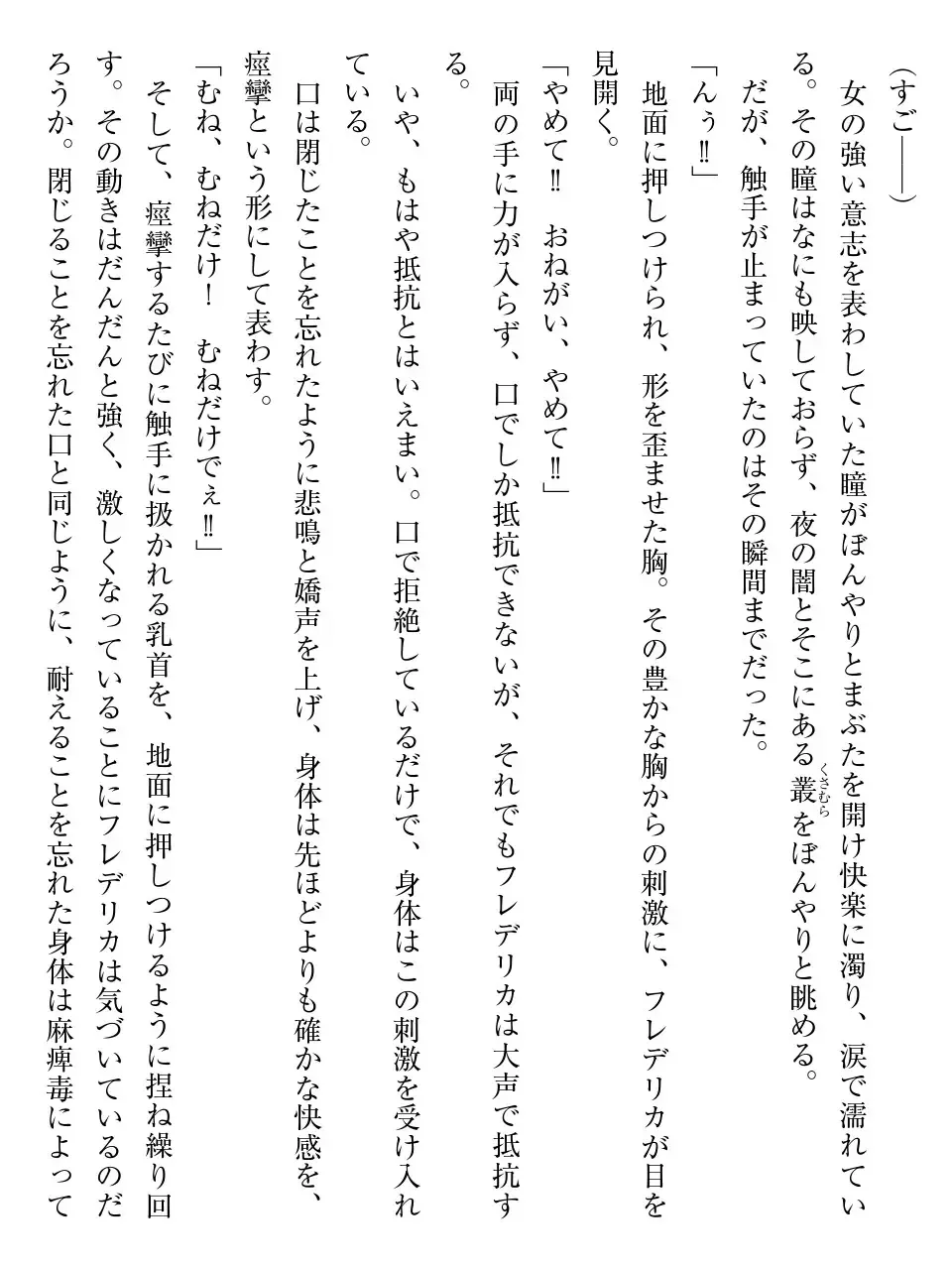 （すご――）

女の強い意志を表わしていた瞳がぼんやりとまぶたを開け快楽に濁り、涙で濡れている。その瞳はなにも映しておらず、夜の闇とそこにある叢（くさむら）をぼんやりと眺める。

だが、触手が止まっていたのはその瞬間までだった。

「んぅ‼」

地面に押しつけられ、形を歪ませた胸。その豊かな胸からの刺激に、フレデリカが目を見開く。

「やめて‼　おねがい、やめて‼」

両の手に力が入らず、口でしか抵抗できないが、それでもフレデリカは大声で抵抗する。

いや、もはや抵抗とはいえまい。口で拒絶しているだけで、身体はこの刺激を受け入れている。

口は閉じたことを忘れたように悲鳴と嬌声を上げ、身体は先ほどよりも確かな快感を、痙攣という形にして表わす。

「むね、むねだけ！　むねだけでぇ‼」

そして、痙攣するたびに触手に扱かれる乳首を、地面に押しつけるように捏ね繰り回す。その動きはだんだんと強く、激しくなっていることにフレデリカは気づいているのだろうか。閉じることを忘れた口と同じように、耐えることを忘れた身体は麻痺毒によって